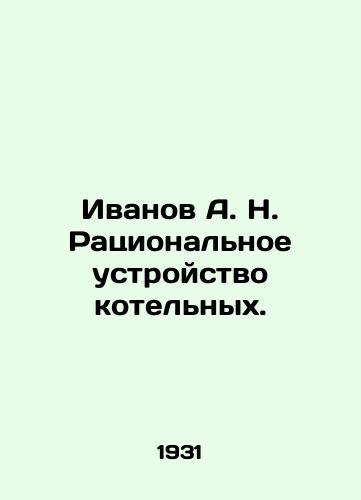 Иванов А. Н. Рациональное устройство котельных.

1931